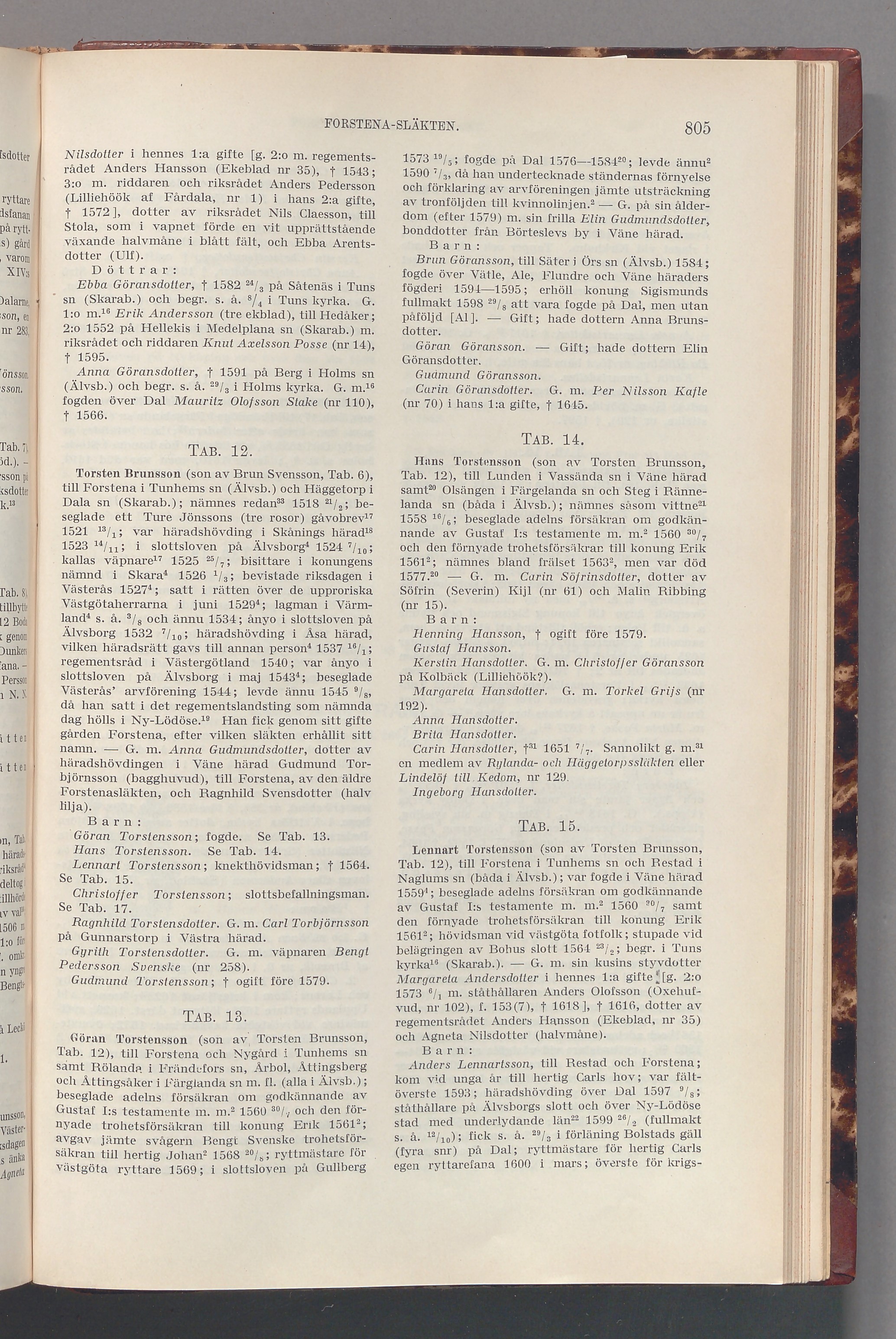 FORSTENA-SLÄKTEN. 805

Nilsdotter i hennes 1:a gifte [g. 2:o m. regementsrådet Anders Hansson (Ekeblad nr 35), † 1543; 3:o m. riddaren och riksrådet Anders Pedersson (Lilliehöök af Fårdala, nr 1) i hans 2:a gifte, † 1572], dotter av riksrådet Nils Claesson, till Stola, som i vapnet förde en vit upprättstående växande halvmåne i blått fält, och Ebba Arentsdotter (Ulf).

Döttrar:

Ebba Göransdotter, † 1582 $^{24}/_{3}$ på Såtenäs i Tuns sn (Skarab.) och begr. s. å. $^{8}/_{4}$ i Tuns kyrka. G. 1:o m.$^{16}$ Erik Andersson (tre ekblad), till Hedåker; 2:o 1552 på Hellekis i Medelplana sn (Skarab.) m. riksrådet och riddaren Knut Axelsson Posse (nr 14), † 1595.

Anna Göransdotter, † 1591 på Berg i Holms sn (Älvsb.) och begr. s. å. $^{29}/_{3}$ i Holms kyrka. G. m.$^{16}$ fogden över Dal Mauritz Olofsson Stake (nr 110), † 1566.

TAB. 12.

Torsten Brunsson (son av Brun Svensson, Tab. 6), till Forstena i Tunhems sn (Älvsb.) och Häggetorp i Dala sn (Skarab.); nämnes redan$^{33}$ 1518 $^{21}/_{2}$; beseglade ett Ture Jönssons (tre rosor) gåvobrev$^{17}$ 1521 $^{13}/_{1}$; var häradshövding i Skånings härad$^{18}$ 1523 $^{14}/_{11}$; i slottsloven på Älvsborg$^{4}$ 1524 $^{7}/_{10}$; kallas väpnare$^{17}$ 1525 $^{25}/_{7}$; bisittare i konungens nämnd i Skara$^{4}$ 1526 $^{1}/_{3}$; bevistade riksdagen i Västerås 1527$^{4}$; satt i rätten över de upproriska Västgötaherrarna i juni 1529$^{4}$; lagman i Värmland$^{4}$ s. å. $^{3}/_{8}$ och ännu 1534; ånyo i slottsloven på Älvsborg 1532 $^{7}/_{10}$; häradshövding i Åsa härad, vilken häradsrätt gavs till annan person$^{4}$ 1537 $^{16}/_{1}$; regementsråd i Västergötland 1540; var ånyo i slottsloven på Älvsborg i maj 1543$^{4}$; beseglade Västerås' arvförening 1544; levde ännu 1545 $^{9}/_{8}$, då han satt i det regementslandsting som nämnda dag hölls i Ny-Lödöse.$^{19}$ Han fick genom sitt gifte gården Forstena, efter vilken släkten erhållit sitt namn. — G. m. Anna Gudmundsdotter, dotter av häradshövdingen i Väne härad Gudmund Torbjörnsson (bagghuvud), till Forstena, av den äldre Forstenasläkten, och Ragnhild Svensdotter (halv lilja).

Barn:

Göran Torstensson; fogde. Se Tab. 13.
Hans Torstensson. Se Tab. 14.
Lennart Torstensson; knekthövidsman; † 1564. Se Tab. 15.
Christoffer Torstensson; slottsbefallningsman. Se Tab. 17.
Ragnhild Torstensdotter. G. m. Carl Torbjörnsson på Gunnarstorp i Västra härad.
Gyrith Torstensdotter. G. m. väpnaren Bengt Pedersson Svenske (nr 258).
Gudmund Torstensson; † ogift före 1579.

TAB. 13.

Göran Torstensson (son av Torsten Brunsson, Tab. 12), till Forstena och Nygård i Tunhems sn samt Rölanda i Frändefors sn, Årbol, Åttingsberg och Åttingsåker i Färglanda sn m. fl. (alla i Älvsb.); beseglade adelns försäkran om godkännande av Gustaf I:s testamente m. m.$^{2}$ 1560 $^{30}/_{7}$ och den förnyade trohetsförsäkran till konung Erik 1561$^{2}$; avgav jämte svågern Bengt Svenske trohetsförsäkran till hertig Johan$^{2}$ 1568 $^{20}/_{8}$; ryttmästare för västgöta ryttare 1569; i slottsloven på Gullberg 1573 $^{19}/_{5}$; fogde på Dal 1576—1584$^{20}$; levde ännu$^{2}$ 1590 $^{7}/_{3}$, då han undertecknade ständernas förnyelse och förklaring av arvföreningen jämte utsträckning av tronföljden till kvinnolinjen.$^{2}$ — G. på sin ålderdom (efter 1579) m. sin frilla Elin Gudmundsdotter, bonddotter från Börteslevs by i Väne härad.

Barn:

Brun Göransson, till Säter i Örs sn (Älvsb.) 1584; fogde över Vätle, Ale, Flundre och Väne häraders fögderi 1594—1595; erhöll konung Sigismunds fullmakt 1598 $^{29}/_{8}$ att vara fogde på Dal, men utan påföljd [Al]. — Gift; hade dottern Anna Brunsdotter.
Göran Göransson. — Gift; hade dottern Elin Göransdotter.
Gudmund Göransson.
Carin Göransdotter. G. m. Per Nilsson Kafle (nr 70) i hans 1:a gifte, † 1645.

TAB. 14.

Hans Torstensson (son av Torsten Brunsson, Tab. 12), till Lunden i Vassända sn i Väne härad samt$^{20}$ Olsängen i Färgelanda sn och Steg i Rännelanda sn (båda i Älvsb.); nämnes såsom vittne$^{21}$ 1558 $^{16}/_{6}$; beseglade adelns försäkran om godkännande av Gustaf I:s testamente m. m.$^{2}$ 1560 $^{30}/_{7}$ och den förnyade trohetsförsäkran till konung Erik 1561$^{2}$; nämnes bland frälset 1563$^{2}$, men var död 1577.$^{20}$ — G. m. Carin Söfrinsdotter, dotter av Söfrin (Severin) Kijl (nr 61) och Malin Ribbing (nr 15).

Barn:

Henning Hansson, † ogift före 1579.
Gustaf Hansson.
Kerstin Hansdotter. G. m. Christoffer Göransson på Kolbäck (Lilliehöök?).
Margareta Hansdotter. G. m. Torkel Grijs (nr 192).
Anna Hansdotter.
Brita Hansdotter.
Carin Hansdotter, †$^{31}$ 1651 $^{7}/_{7}$. Sannolikt g. m.$^{31}$ en medlem av Rylanda- och Häggetorpssläkten eller Lindelöf till Kedom, nr 129.
Ingeborg Hansdotter.

TAB. 15.

Lennart Torstensson (son av Torsten Brunsson, Tab. 12), till Forstena i Tunhems sn och Restad i Naglums sn (båda i Älvsb.); var fogde i Väne härad 1559$^{4}$; beseglade adelns försäkran om godkännande av Gustaf I:s testamente m. m.$^{2}$ 1560 $^{30}/_{7}$ samt den förnyade trohetsförsäkran till konung Erik 1561$^{2}$; hövidsman vid västgöta fotfolk; stupade vid belägringen av Bohus slott 1564 $^{23}/_{2}$; begr. i Tuns kyrka$^{16}$ (Skarab.). — G. m. sin kusins styvdotter Margareta Andersdotter i hennes 1:a gifte [g. 2:o 1573 $^{6}/_{1}$ m. ståthållaren Anders Olofsson (Oxehufvud, nr 102), f. 153(7), † 1618], † 1616, dotter av regementsrådet Anders Hansson (Ekeblad, nr 35) och Agneta Nilsdotter (halvmåne).

Barn:

Anders Lennartsson, till Restad och Forstena; kom vid unga år till hertig Carls hov; var fältöverste 1593; häradshövding över Dal 1597 $^{9}/_{8}$; ståthållare på Älvsborgs slott och över Ny-Lödöse stad med underlydande län$^{22}$ 1599 $^{26}/_{2}$ (fullmakt s. å. $^{12}/_{10}$); fick s. å. $^{29}/_{3}$ i förläning Bolstads gäll (fyra snr) på Dal; ryttmästare för hertig Carls egen ryttarefana 1600 i mars; överste för krigs-